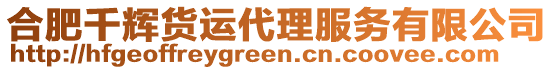 合肥千辉货运代理服务有限公司
http://hfgeoffreygreen.cn.coovee.com